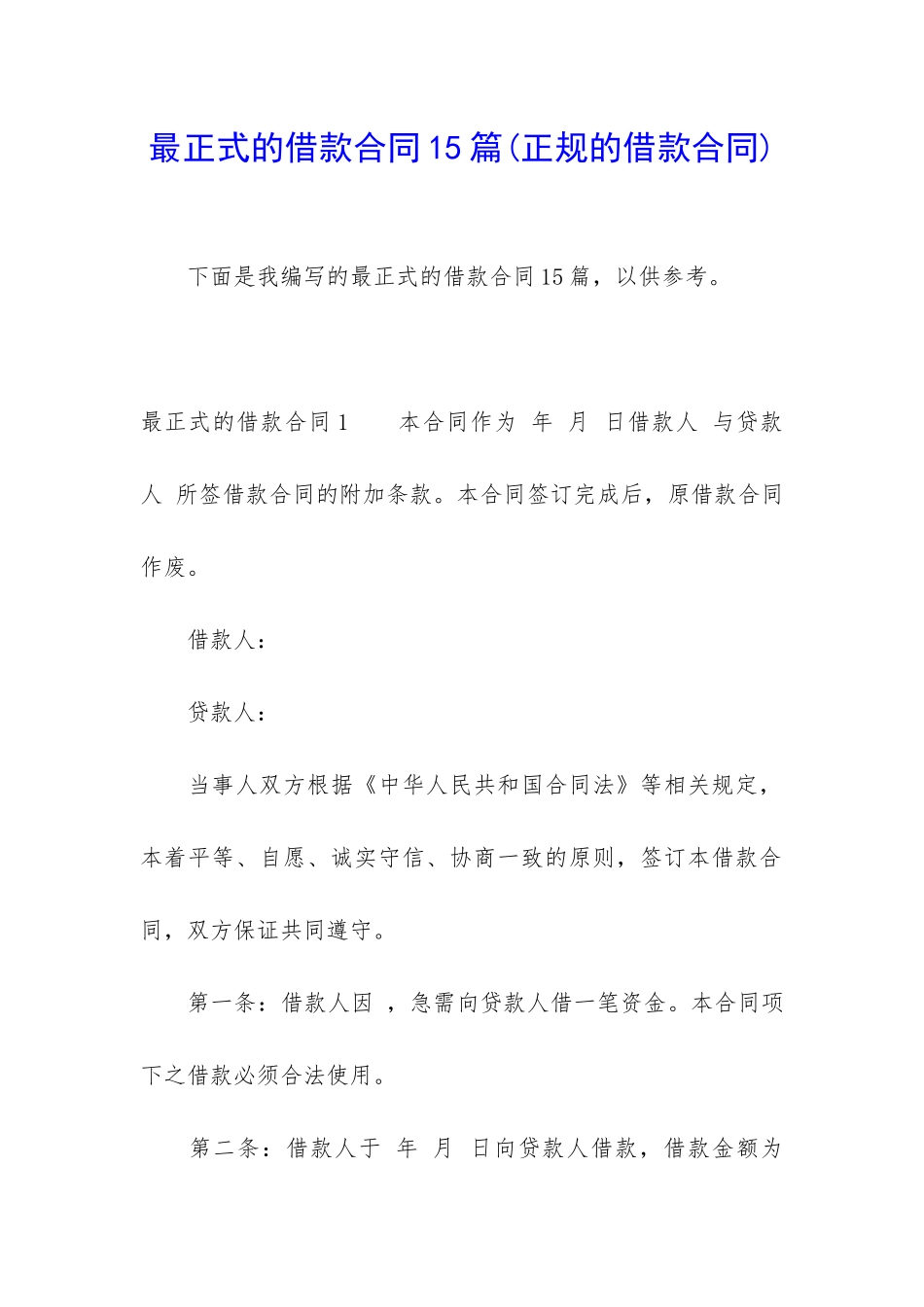 最正式的借款合同15篇(正规的借款合同)

下面是我编写的最正式的借款合同15篇，以供参考。

最正式的借款合同1　　本合同作为 年 月 日借款人 与贷款人 所签借款合同的附加条款。本合同签订完成后，原借款合同作废。

借款人：

贷款人：

当事人双方根据《中华人民共和国合同法》等相关规定，本着平等、自愿、诚实守信、协商一致的原则，签订本借款合同，双方保证共同遵守。

第一条：借款人因 ，急需向贷款人借一笔资金。本合同项下之借款必须合法使用。

第二条：借款人于 年 月 日向贷款人借款，借款金额为